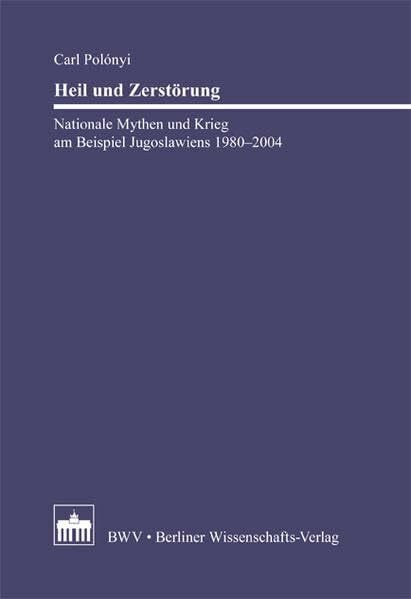 Carl Polónyi

Heil und Zerstörung

Nationale Mythen und Krieg am Beispiel Jugoslawiens 1980–2004

BWV • Berliner Wissenschafts-Verlag